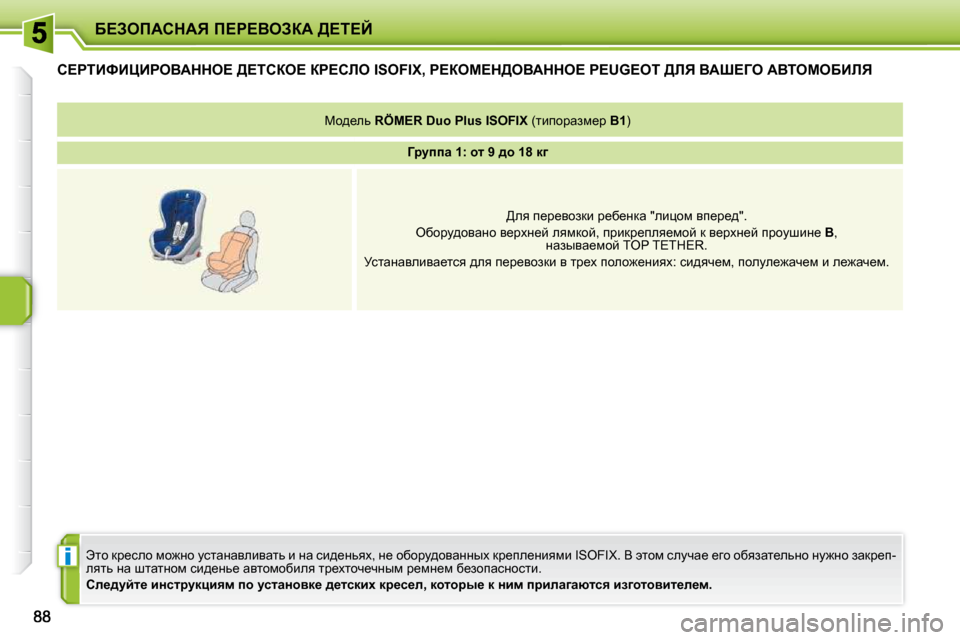 5

БЕЗОПАСНАЯ ПЕРЕВОЗКА ДЕТЕЙ

СЕРТИФИЦИРОВАННОЕ ДЕТСКОЕ КРЕСЛО ISOFIX, РЕКОМЕНДОВАННОЕ PEUGEOT ДЛЯ ВАШЕГО АВТОМОБИЛЯ

Модель RÖMER Duo Plus ISOFIX (типоразмер B1)

Группа 1: от 9 до 18 кг

Для перевозки ребенка "лицом вперед".

Оборудовано верхней лямкой, прикрепляемой к верхней проушине B, называемой TOP TETHER.

Устанавливается для перевозки в трех положениях: сидячем, полулежачем и лежачем.

i

Это кресло можно устанавливать и на сиденьях, не оборудованных креплениями ISOFIX. В этом случае его обязательно нужно закреплять на штатном сиденье автомобиля трехточечным ремнем безопасности.

Следуйте инструкциям по установке детских кресел, которые к ним прилагаются изготовителем.

88

carmanualsonline.info